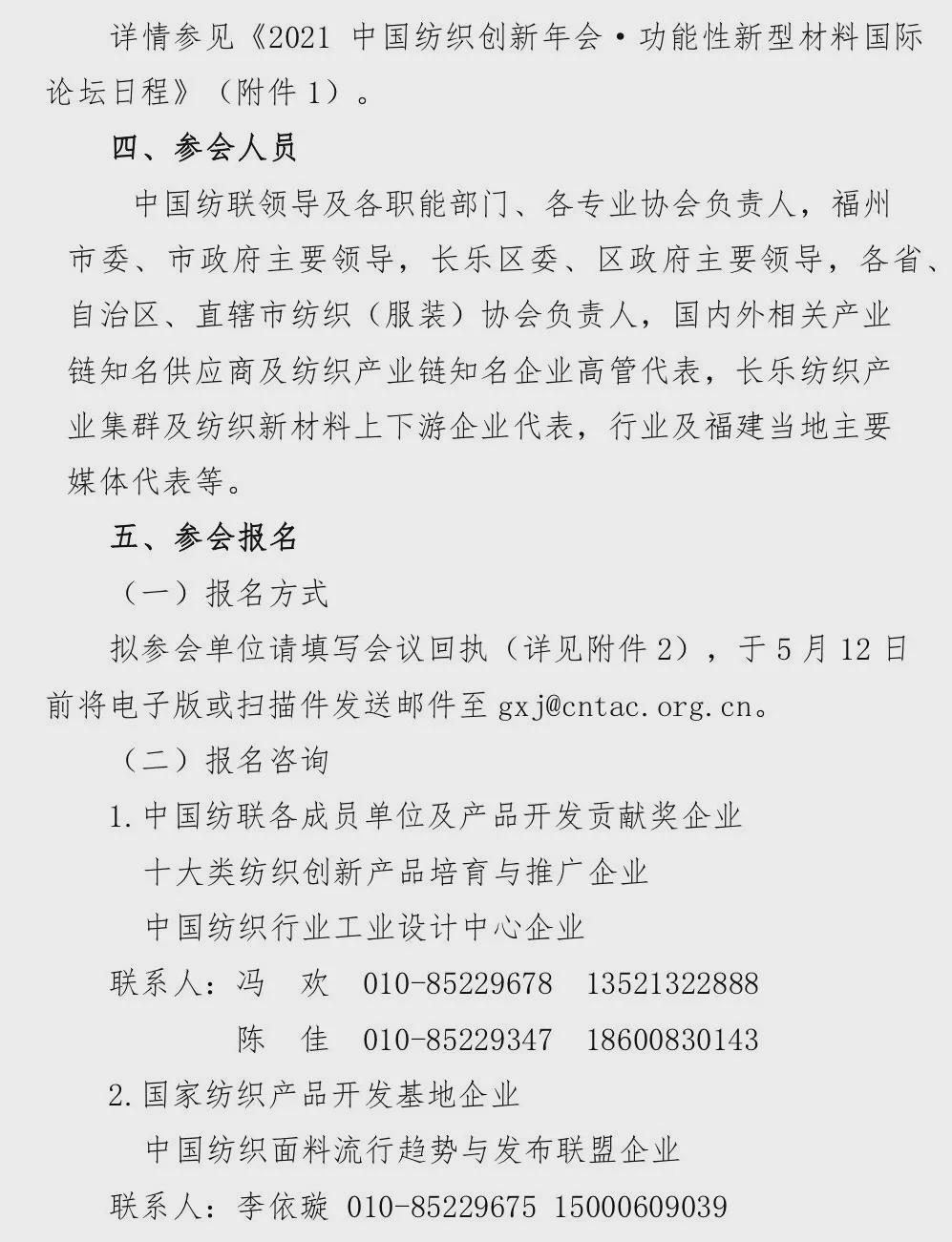 详情参见《2021 中国纺织创新年会·功能性新型材料国际论坛日程》（附件 1）。

四、参会人员

中国纺联领导及各职能部门、各专业协会负责人，福州市委、市政府主要领导，长乐区委、区政府主要领导，各省、自治区、直辖市纺织（服装）协会负责人，国内外相关产业链知名供应商及纺织产业链知名企业高管代表，长乐纺织产业集群及纺织新材料上下游企业代表，行业及福建当地主要媒体代表等。

五、参会报名

（一）报名方式

拟参会单位请填写会议回执（详见附件 2），于 5 月 12 日前将电子版或扫描件发送邮件至 gxj@cntac.org.cn。

（二）报名咨询

1. 中国纺联各成员单位及产品开发贡献奖企业

十大类纺织创新产品培育与推广企业

中国纺织行业工业设计中心企业

联系人：冯 欢 010-85229678 13521322888

陈 佳 010-85229347 18600830143

2. 国家纺织产品开发基地企业

中国纺织面料流行趋势与发布联盟企业

联系人：李依璇 010-85229675 15000609039